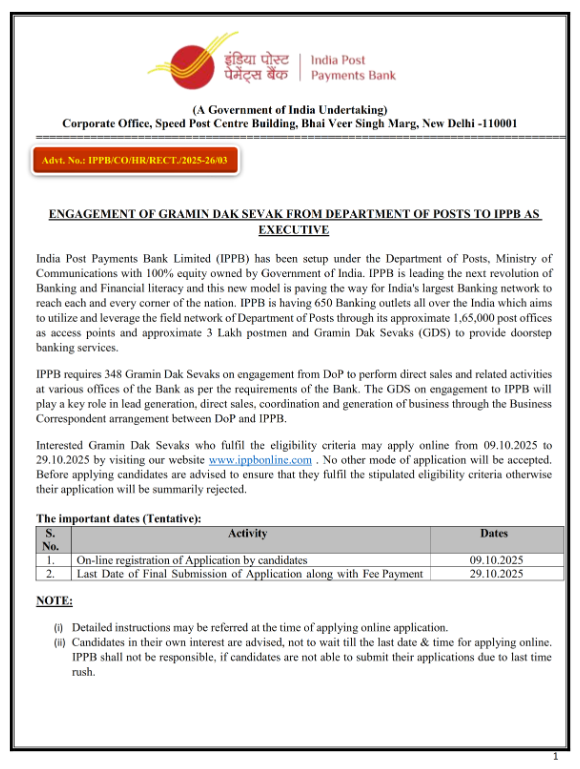 इंडिया पोस्ट पेमेंट्स बैंक | India Post Payments Bank

(A Government of India Undertaking)
Corporate Office, Speed Post Centre Building, Bhai Veer Singh Marg, New Delhi -110001

Advt. No.: IPPB/CO/HR/RECT./2025-26/03

ENGAGEMENT OF GRAMIN DAK SEVAK FROM DEPARTMENT OF POSTS TO IPPB AS EXECUTIVE

India Post Payments Bank Limited (IPPB) has been setup under the Department of Posts, Ministry of Communications with 100% equity owned by Government of India. IPPB is leading the next revolution of Banking and Financial literacy and this new model is paving the way for India's largest Banking network to reach each and every corner of the nation. IPPB is having 650 Banking outlets all over the India which aims to utilize and leverage the field network of Department of Posts through its approximate 1,65,000 post offices as access points and approximate 3 Lakh postmen and Gramin Dak Sevaks (GDS) to provide doorstep banking services.

IPPB requires 348 Gramin Dak Sevaks on engagement from DoP to perform direct sales and related activities at various offices of the Bank as per the requirements of the Bank. The GDS on engagement to IPPB will play a key role in lead generation, direct sales, coordination and generation of business through the Business Correspondent arrangement between DoP and IPPB.

Interested Gramin Dak Sevaks who fulfil the eligibility criteria may apply online from 09.10.2025 to 29.10.2025 by visiting our website www.ippbonline.com . No other mode of application will be accepted. Before applying candidates are advised to ensure that they fulfil the stipulated eligibility criteria otherwise their application will be summarily rejected.

The important dates (Tentative):

| S. No. | Activity | Dates |
|---|---|---|
| 1. | On-line registration of Application by candidates | 09.10.2025 |
| 2. | Last Date of Final Submission of Application along with Fee Payment | 29.10.2025 |

NOTE:

(i) Detailed instructions may be referred at the time of applying online application.
(ii) Candidates in their own interest are advised, not to wait till the last date & time for applying online. IPPB shall not be responsible, if candidates are not able to submit their applications due to last time rush.

1